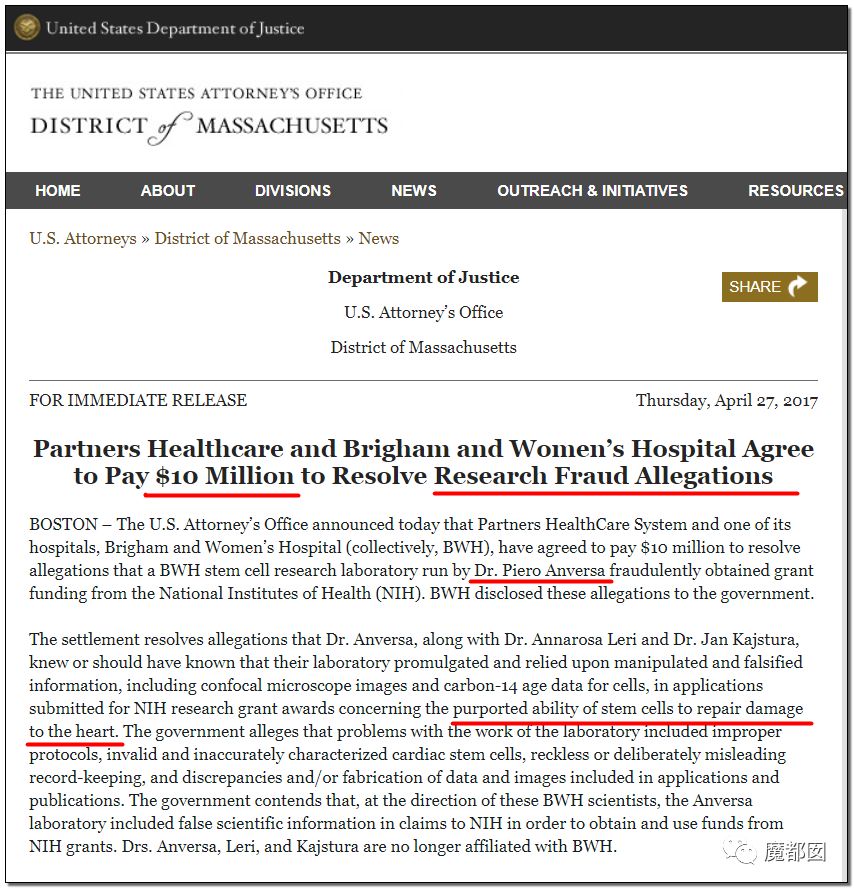 United States Department of Justice

THE UNITED STATES ATTORNEY'S OFFICE
DISTRICT of MASSACHUSETTS

HOME ABOUT DIVISIONS NEWS OUTREACH & INITIATIVES RESOURCES

U.S. Attorneys » District of Massachusetts » News

Department of Justice
U.S. Attorney's Office
District of Massachusetts

SHARE

FOR IMMEDIATE RELEASE

Thursday, April 27, 2017

Partners Healthcare and Brigham and Women's Hospital Agree to Pay $10 Million to Resolve Research Fraud Allegations

BOSTON – The U.S. Attorney's Office announced today that Partners HealthCare System and one of its hospitals, Brigham and Women's Hospital (collectively, BWH), have agreed to pay $10 million to resolve allegations that a BWH stem cell research laboratory run by Dr. Piero Anversa fraudulently obtained grant funding from the National Institutes of Health (NIH). BWH disclosed these allegations to the government.

The settlement resolves allegations that Dr. Anversa, along with Dr. Annarosa Leri and Dr. Jan Kajstura, knew or should have known that their laboratory promulgated and relied upon manipulated and falsified information, including confocal microscope images and carbon-14 age data for cells, in applications submitted for NIH research grant awards concerning the purported ability of stem cells to repair damage to the heart. The government alleges that problems with the work of the laboratory included improper protocols, invalid and inaccurately characterized cardiac stem cells, reckless or deliberately misleading record-keeping, and discrepancies and/or fabrication of data and images included in applications and publications. The government contends that, at the direction of these BWH scientists, the Anversa laboratory included false scientific information in claims to NIH in order to obtain and use funds from NIH grants. Drs. Anversa, Leri, and Kajstura are no longer affiliated with BWH.

魔都囡